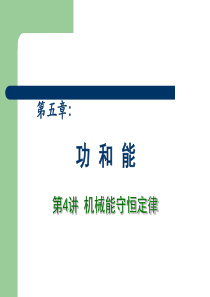 第五章:

功 和 能

第4讲 机械能守恒定律